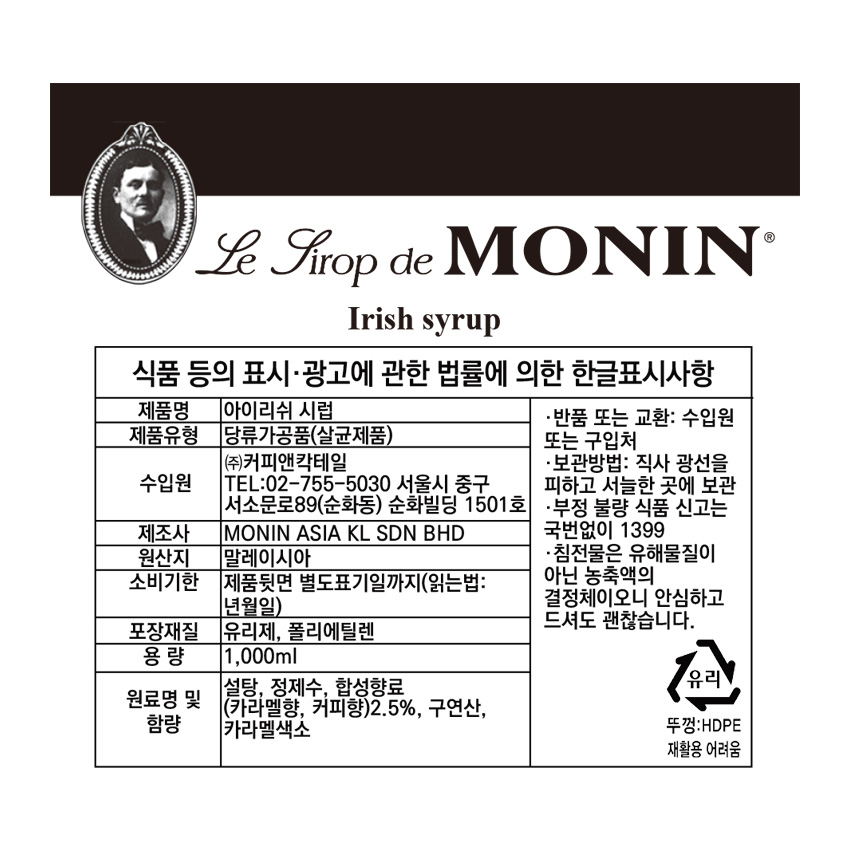 Le Sirop de MONIN®

Irish syrup

식품 등의 표시·광고에 관한 법률에 의한 한글표시사항

| 제품명 | 아이리쉬 시럽 |
|---|---|
| 제품유형 | 당류가공품(살균제품) |
| 수입원 | ㈜커피앤칵테일 TEL:02-755-5030 서울시 중구 서소문로89(순화동) 순화빌딩 1501호 |
| 제조사 | MONIN ASIA KL SDN BHD |
| 원산지 | 말레이시아 |
| 소비기한 | 제품뒷면 별도표기일까지(읽는법: 년월일) |
| 포장재질 | 유리제, 폴리에틸렌 |
| 용 량 | 1,000ml |
| 원료명 및 함량 | 설탕, 정제수, 합성향료 (카라멜향, 커피향)2.5%, 구연산, 카라멜색소 |

·반품 또는 교환: 수입원 또는 구입처
·보관방법: 직사 광선을 피하고 서늘한 곳에 보관
·부정 불량 식품 신고는 국번없이 1399
·침전물은 유해물질이 아닌 농축액의 결정체이오니 안심하고 드셔도 괜찮습니다.

유리

뚜껑:HDPE
재활용 어려움